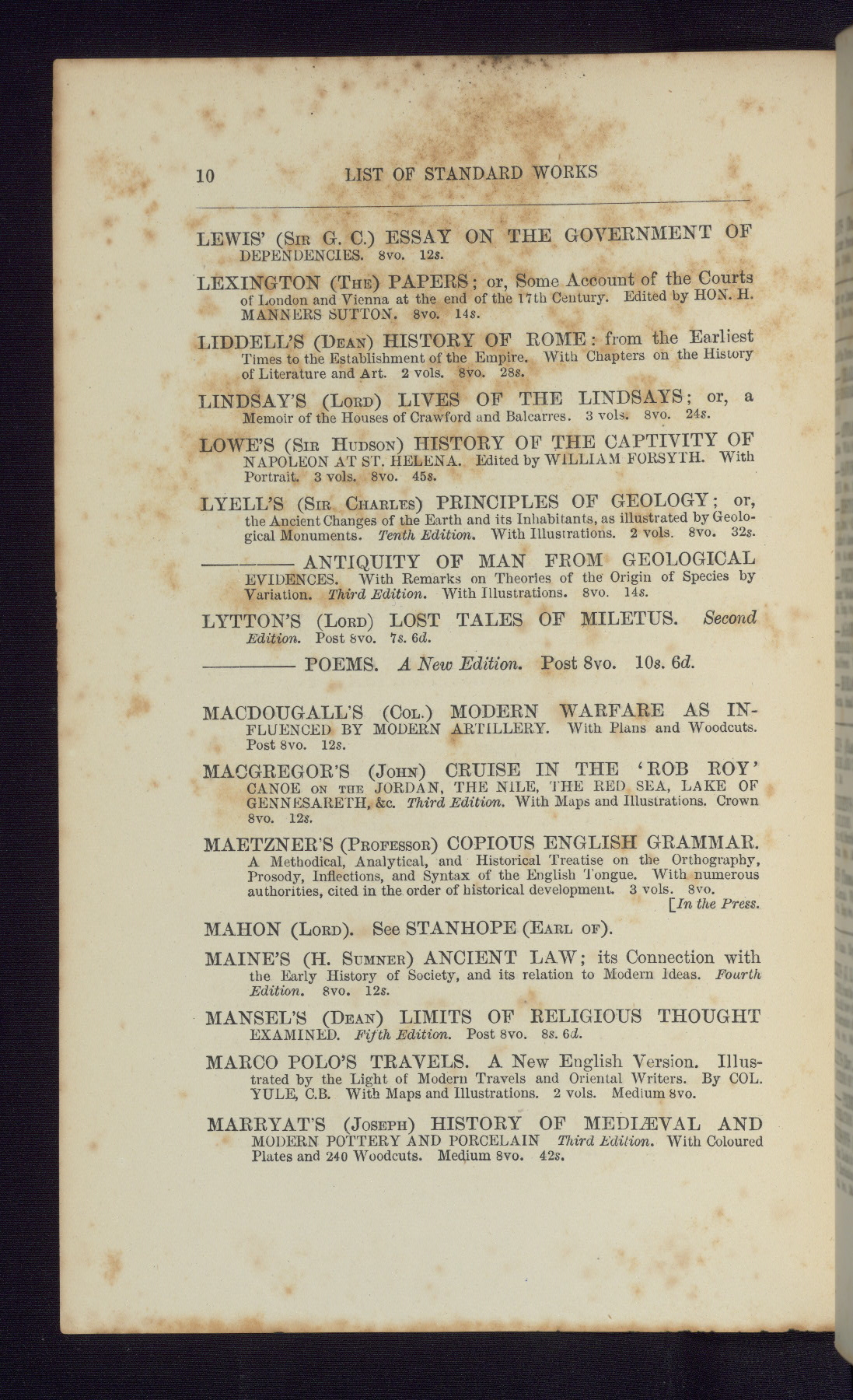 10 LIST OF STANDARD WORKS

LEWIS' (Sir G. C.) ESSAY ON THE GOVERNMENT OF DEPENDENCIES. 8vo. 12s.

LEXINGTON (The) PAPERS; or, Some Account of the Courts of London and Vienna at the end of the 17th Century. Edited by HON. H. MANNERS SUTTON. 8vo. 14s.

LIDDELL'S (Dean) HISTORY OF ROME: from the Earliest Times to the Establishment of the Empire. With Chapters on the History of Literature and Art. 2 vols. 8vo. 28s.

LINDSAY'S (Lord) LIVES OF THE LINDSAYS; or, a Memoir of the Houses of Crawford and Balcarres. 3 vols. 8vo. 24s.

LOWE'S (Sir Hudson) HISTORY OF THE CAPTIVITY OF NAPOLEON AT ST. HELENA. Edited by WILLIAM FORSYTH. With Portrait. 3 vols. 8vo. 45s.

LYELL'S (Sir Charles) PRINCIPLES OF GEOLOGY; or, the Ancient Changes of the Earth and its Inhabitants, as illustrated by Geological Monuments. Tenth Edition. With Illustrations. 2 vols. 8vo. 32s.

——— ANTIQUITY OF MAN FROM GEOLOGICAL EVIDENCES. With Remarks on Theories of the Origin of Species by Variation. Third Edition. With Illustrations. 8vo. 14s.

LYTTON'S (Lord) LOST TALES OF MILETUS. Second Edition. Post 8vo. 7s. 6d.

——— POEMS. A New Edition. Post 8vo. 10s. 6d.

MACDOUGALL'S (Col.) MODERN WARFARE AS INFLUENCED BY MODERN ARTILLERY. With Plans and Woodcuts. Post 8vo. 12s.

MACGREGOR'S (John) CRUISE IN THE 'ROB ROY' CANOE on the JORDAN, THE NILE, THE RED SEA, LAKE OF GENNESARETH, &c. Third Edition. With Maps and Illustrations. Crown 8vo. 12s.

MAETZNER'S (Professor) COPIOUS ENGLISH GRAMMAR. A Methodical, Analytical, and Historical Treatise on the Orthography, Prosody, Inflections, and Syntax of the English Tongue. With numerous authorities, cited in the order of historical development. 3 vols. 8vo. [In the Press.

MAHON (Lord). See STANHOPE (Earl of).

MAINE'S (H. Sumner) ANCIENT LAW; its Connection with the Early History of Society, and its relation to Modern Ideas. Fourth Edition. 8vo. 12s.

MANSEL'S (Dean) LIMITS OF RELIGIOUS THOUGHT EXAMINED. Fifth Edition. Post 8vo. 8s. 6d.

MARCO POLO'S TRAVELS. A New English Version. Illustrated by the Light of Modern Travels and Oriental Writers. By COL. YULE, C.B. With Maps and Illustrations. 2 vols. Medium 8vo.

MARRYAT'S (Joseph) HISTORY OF MEDIÆVAL AND MODERN POTTERY AND PORCELAIN Third Edition. With Coloured Plates and 240 Woodcuts. Medium 8vo. 42s.